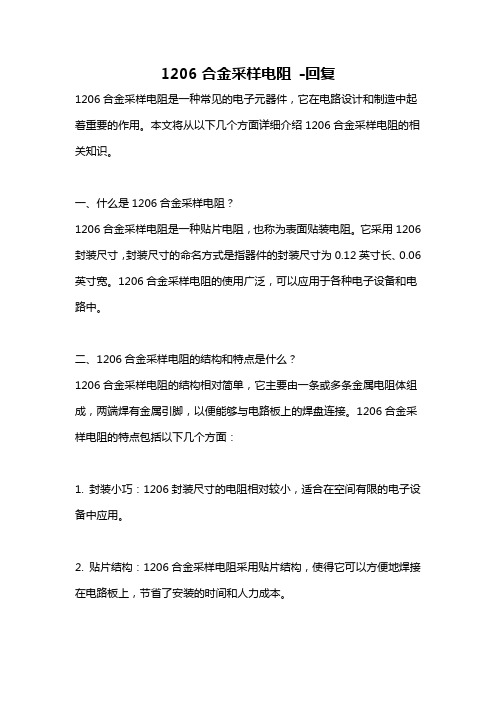 1206 合金采样电阻 -回复

1206 合金采样电阻是一种常见的电子元器件，它在电路设计和制造中起着重要的作用。本文将从以下几个方面详细介绍 1206 合金采样电阻的相关知识。

一、什么是 1206 合金采样电阻？

1206 合金采样电阻是一种贴片电阻，也称为表面贴装电阻。它采用 1206 封装尺寸，封装尺寸的命名方式是指器件的封装尺寸为 0.12 英寸长、0.06 英寸宽。1206 合金采样电阻的使用广泛，可以应用于各种电子设备和电路中。

二、1206 合金采样电阻的结构和特点是什么？

1206 合金采样电阻的结构相对简单，它主要由一条或多条金属电阻体组成，两端焊有金属引脚，以便能够与电路板上的焊盘连接。1206 合金采样电阻的特点包括以下几个方面：

1. 封装小巧：1206 封装尺寸的电阻相对较小，适合在空间有限的电子设备中应用。

2. 贴片结构：1206 合金采样电阻采用贴片结构，使得它可以方便地焊接在电路板上，节省了安装的时间和人力成本。